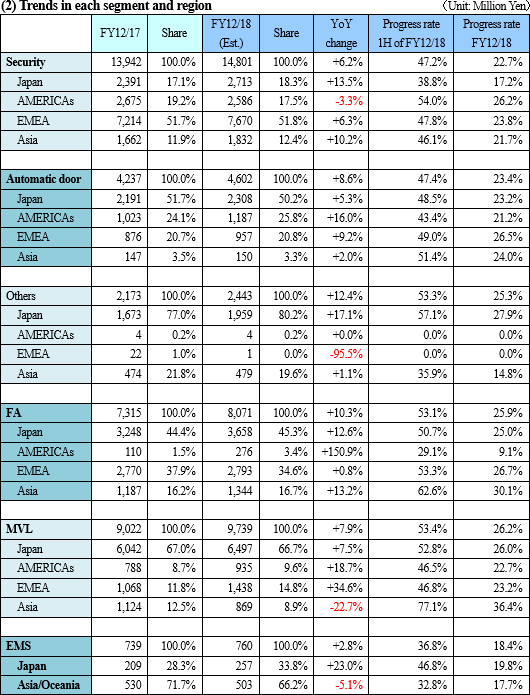 (2) Trends in each segment and region
(Unit: Million Yen)

| | FY12/17 | Share | FY12/18 (Est.) | Share | YoY change | Progress rate 1H of FY12/18 | Progress rate FY12/18 |
|---|---|---|---|---|---|---|---|
| Security | 13,942 | 100.0% | 14,801 | 100.0% | +6.2% | 47.2% | 22.7% |
| Japan | 2,391 | 17.1% | 2,713 | 18.3% | +13.5% | 38.8% | 17.2% |
| AMERICAs | 2,675 | 19.2% | 2,586 | 17.5% | -3.3% | 54.0% | 26.2% |
| EMEA | 7,214 | 51.7% | 7,670 | 51.8% | +6.3% | 47.8% | 23.8% |
| Asia | 1,662 | 11.9% | 1,832 | 12.4% | +10.2% | 46.1% | 21.7% |
| | | | | | | | |
| Automatic door | 4,237 | 100.0% | 4,602 | 100.0% | +8.6% | 47.4% | 23.4% |
| Japan | 2,191 | 51.7% | 2,308 | 50.2% | +5.3% | 48.5% | 23.2% |
| AMERICAs | 1,023 | 24.1% | 1,187 | 25.8% | +16.0% | 43.4% | 21.2% |
| EMEA | 876 | 20.7% | 957 | 20.8% | +9.2% | 49.0% | 26.5% |
| Asia | 147 | 3.5% | 150 | 3.3% | +2.0% | 51.4% | 24.0% |
| | | | | | | | |
| Others | 2,173 | 100.0% | 2,443 | 100.0% | +12.4% | 53.3% | 25.3% |
| Japan | 1,673 | 77.0% | 1,959 | 80.2% | +17.1% | 57.1% | 27.9% |
| AMERICAs | 4 | 0.2% | 4 | 0.2% | +0.0% | 0.0% | 0.0% |
| EMEA | 22 | 1.0% | 1 | 0.0% | -95.5% | 0.0% | 0.0% |
| Asia | 474 | 21.8% | 479 | 19.6% | +1.1% | 35.9% | 14.8% |
| | | | | | | | |
| FA | 7,315 | 100.0% | 8,071 | 100.0% | +10.3% | 53.1% | 25.9% |
| Japan | 3,248 | 44.4% | 3,658 | 45.3% | +12.6% | 50.7% | 25.0% |
| AMERICAs | 110 | 1.5% | 276 | 3.4% | +150.9% | 29.1% | 9.1% |
| EMEA | 2,770 | 37.9% | 2,793 | 34.6% | +0.8% | 53.3% | 26.7% |
| Asia | 1,187 | 16.2% | 1,344 | 16.7% | +13.2% | 62.6% | 30.1% |
| | | | | | | | |
| MVL | 9,022 | 100.0% | 9,739 | 100.0% | +7.9% | 53.4% | 26.2% |
| Japan | 6,042 | 67.0% | 6,497 | 66.7% | +7.5% | 52.8% | 26.0% |
| AMERICAs | 788 | 8.7% | 935 | 9.6% | +18.7% | 46.5% | 22.7% |
| EMEA | 1,068 | 11.8% | 1,438 | 14.8% | +34.6% | 46.8% | 23.2% |
| Asia | 1,124 | 12.5% | 869 | 8.9% | -22.7% | 77.1% | 36.4% |
| | | | | | | | |
| EMS | 739 | 100.0% | 760 | 100.0% | +2.8% | 36.8% | 18.4% |
| Japan | 209 | 28.3% | 257 | 33.8% | +23.0% | 46.8% | 19.8% |
| Asia/Oceania | 530 | 71.7% | 503 | 66.2% | -5.1% | 32.8% | 17.7% |